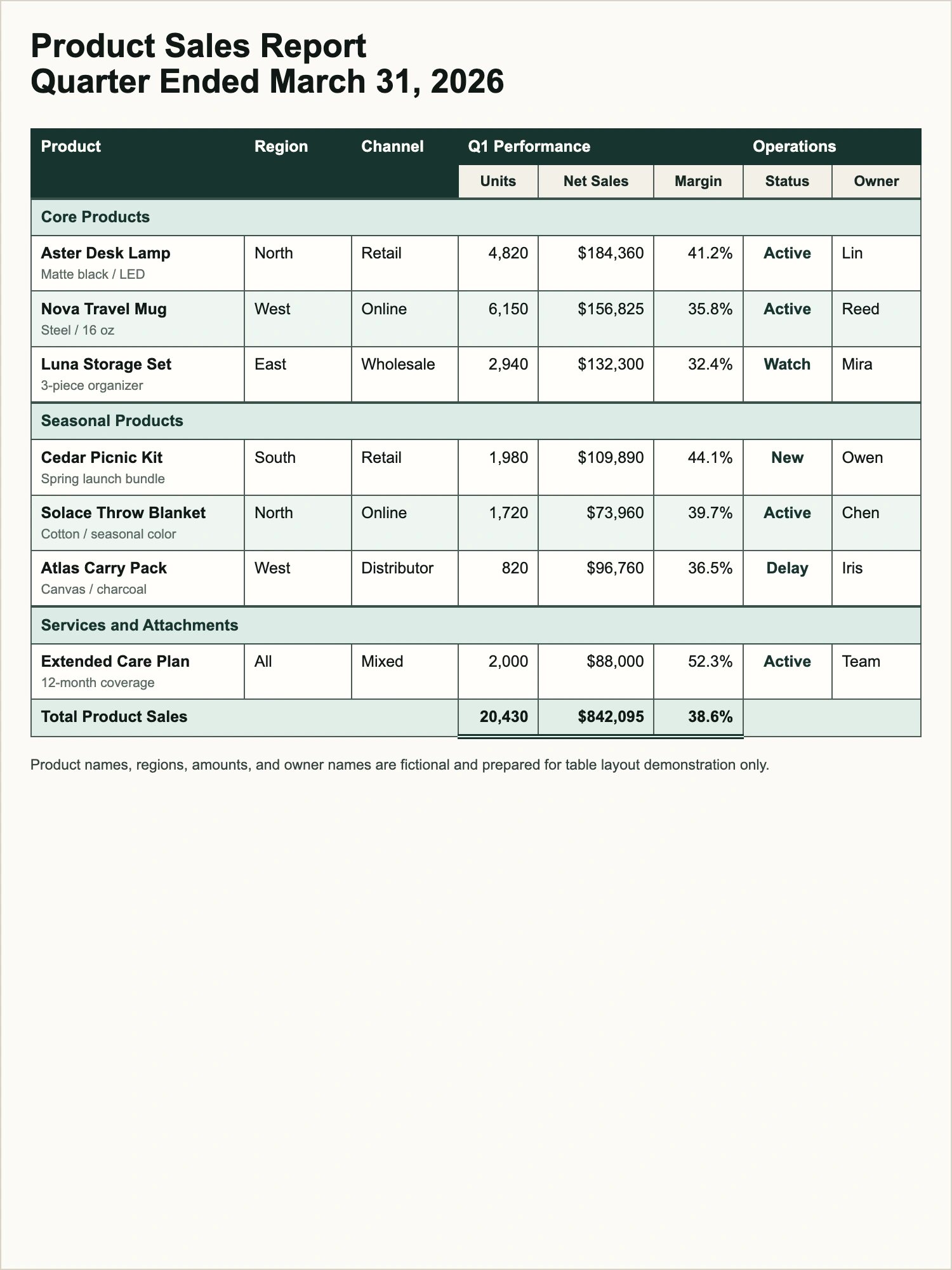 Product Sales Report
Quarter Ended March 31, 2026

| Product | Region | Channel | Q1 Performance | | | Operations | |
|---|---|---|---|---|---|---|---|
| | | | Units | Net Sales | Margin | Status | Owner |
| Core Products | | | | | | | |
| Aster Desk Lamp Matte black / LED | North | Retail | 4,820 | $184,360 | 41.2% | Active | Lin |
| Nova Travel Mug Steel / 16 oz | West | Online | 6,150 | $156,825 | 35.8% | Active | Reed |
| Luna Storage Set 3-piece organizer | East | Wholesale | 2,940 | $132,300 | 32.4% | Watch | Mira |
| Seasonal Products | | | | | | | |
| Cedar Picnic Kit Spring launch bundle | South | Retail | 1,980 | $109,890 | 44.1% | New | Owen |
| Solace Throw Blanket Cotton / seasonal color | North | Online | 1,720 | $73,960 | 39.7% | Active | Chen |
| Atlas Carry Pack Canvas / charcoal | West | Distributor | 820 | $96,760 | 36.5% | Delay | Iris |
| Services and Attachments | | | | | | | |
| Extended Care Plan 12-month coverage | All | Mixed | 2,000 | $88,000 | 52.3% | Active | Team |
| Total Product Sales | | | 20,430 | $842,095 | 38.6% | | |

Product names, regions, amounts, and owner names are fictional and prepared for table layout demonstration only.